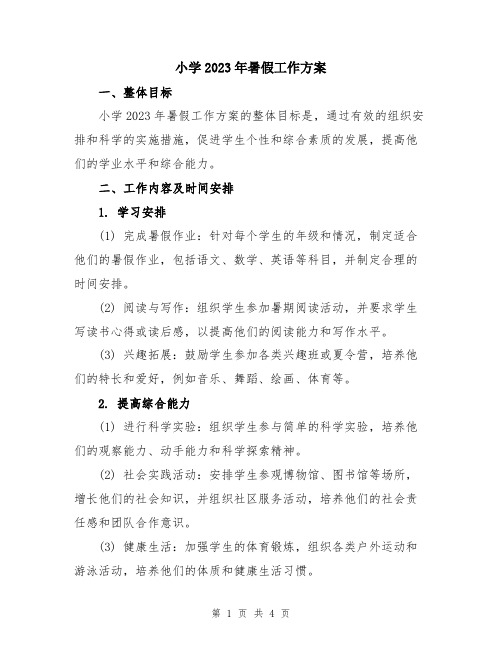 小学2023年暑假工作方案

一、整体目标

小学2023年暑假工作方案的整体目标是，通过有效的组织安排和科学的实施措施，促进学生个性和综合素质的发展，提高他们的学业水平和综合能力。

二、工作内容及时间安排

1. 学习安排

(1) 完成暑假作业：针对每个学生的年级和情况，制定适合他们的暑假作业，包括语文、数学、英语等科目，并制定合理的时间安排。

(2) 阅读与写作：组织学生参加暑期阅读活动，并要求学生写读书心得或读后感，以提高他们的阅读能力和写作水平。

(3) 兴趣拓展：鼓励学生参加各类兴趣班或夏令营，培养他们的特长和爱好，例如音乐、舞蹈、绘画、体育等。

2. 提高综合能力

(1) 进行科学实验：组织学生参与简单的科学实验，培养他们的观察能力、动手能力和科学探索精神。

(2) 社会实践活动：安排学生参观博物馆、图书馆等场所，增长他们的社会知识，并组织社区服务活动，培养他们的社会责任感和团队合作意识。

(3) 健康生活：加强学生的体育锻炼，组织各类户外运动和游泳活动，培养他们的体质和健康生活习惯。

第 1 页 共 4 页